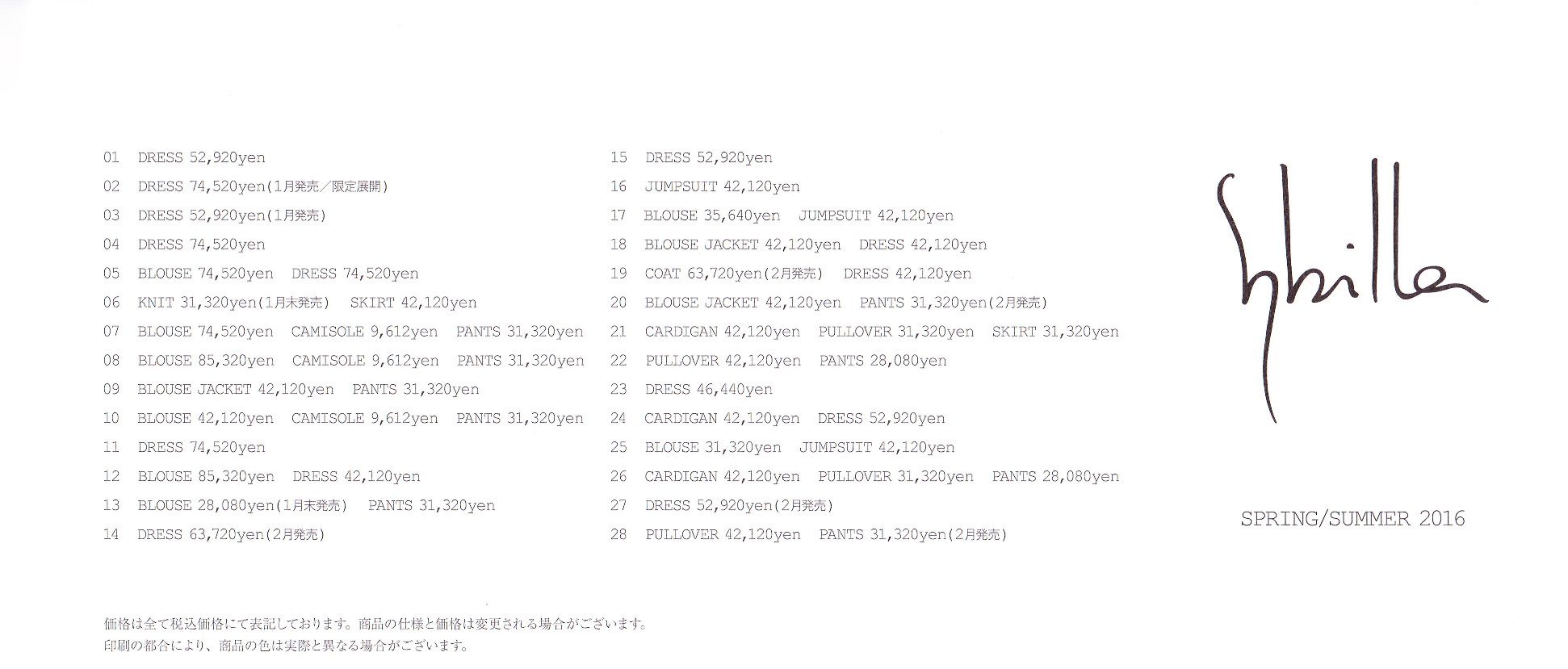 01 DRESS 52,920yen
02 DRESS 74,520yen(1月発売／限定展開)
03 DRESS 52,920yen(1月発売)
04 DRESS 74,520yen
05 BLOUSE 74,520yen DRESS 74,520yen
06 KNIT 31,320yen(1月末発売) SKIRT 42,120yen
07 BLOUSE 74,520yen CAMISOLE 9,612yen PANTS 31,320yen
08 BLOUSE 85,320yen CAMISOLE 9,612yen PANTS 31,320yen
09 BLOUSE JACKET 42,120yen PANTS 31,320yen
10 BLOUSE 42,120yen CAMISOLE 9,612yen PANTS 31,320yen
11 DRESS 74,520yen
12 BLOUSE 85,320yen DRESS 42,120yen
13 BLOUSE 28,080yen(1月末発売) PANTS 31,320yen
14 DRESS 63,720yen(2月発売)

15 DRESS 52,920yen
16 JUMPSUIT 42,120yen
17 BLOUSE 35,640yen JUMPSUIT 42,120yen
18 BLOUSE JACKET 42,120yen DRESS 42,120yen
19 COAT 63,720yen(2月発売) DRESS 42,120yen
20 BLOUSE JACKET 42,120yen PANTS 31,320yen(2月発売)
21 CARDIGAN 42,120yen PULLOVER 31,320yen SKIRT 31,320yen
22 PULLOVER 42,120yen PANTS 28,080yen
23 DRESS 46,440yen
24 CARDIGAN 42,120yen DRESS 52,920yen
25 BLOUSE 31,320yen JUMPSUIT 42,120yen
26 CARDIGAN 42,120yen PULLOVER 31,320yen PANTS 28,080yen
27 DRESS 52,920yen(2月発売)
28 PULLOVER 42,120yen PANTS 31,320yen(2月発売)

Sybilla

SPRING/SUMMER 2016

価格は全て税込価格にて表記しております。商品の仕様と価格は変更される場合がございます。
印刷の都合により、商品の色は実際と異なる場合がございます。